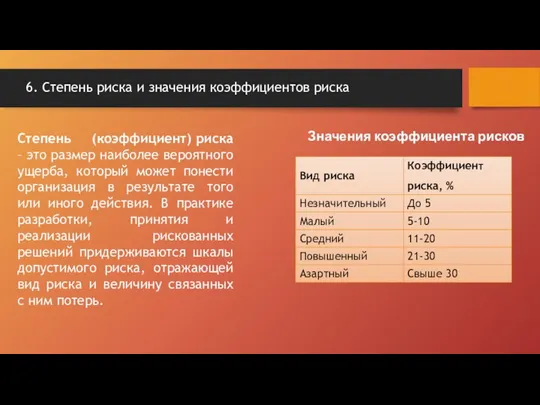 6. Степень риска и значения коэффициентов риска

Степень (коэффициент) риска – это размер наиболее вероятного ущерба, который может понести организация в результате того или иного действия. В практике разработки, принятия и реализации рискованных решений придерживаются шкалы допустимого риска, отражающей вид риска и величину связанных с ним потерь.

Значения коэффициента рисков

| Вид риска | Коэффициент риска, % |
|---|---|
| Незначительный | До 5 |
| Малый | 5-10 |
| Средний | 11-20 |
| Повышенный | 21-30 |
| Азартный | Свыше 30 |